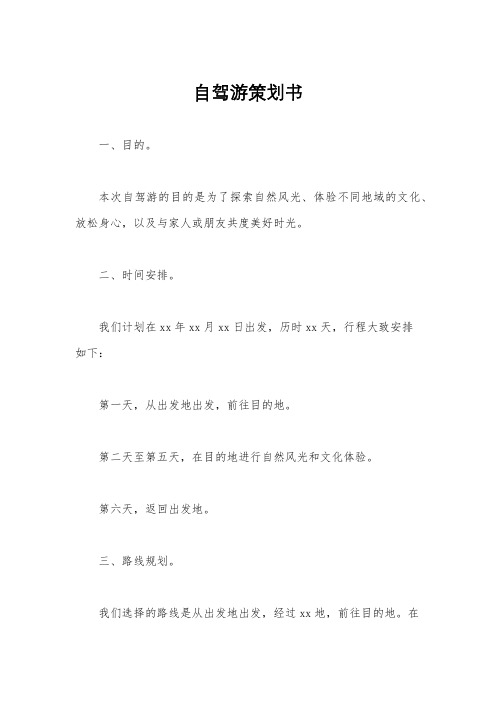 自驾游策划书

一、目的。

本次自驾游的目的是为了探索自然风光、体验不同地域的文化、放松身心，以及与家人或朋友共度美好时光。

二、时间安排。

我们计划在 xx 年 xx 月 xx 日出发，历时 xx 天，行程大致安排如下：

第一天，从出发地出发，前往目的地。

第二天至第五天，在目的地进行自然风光和文化体验。

第六天，返回出发地。

三、路线规划。

我们选择的路线是从出发地出发，经过 xx 地，前往目的地。在